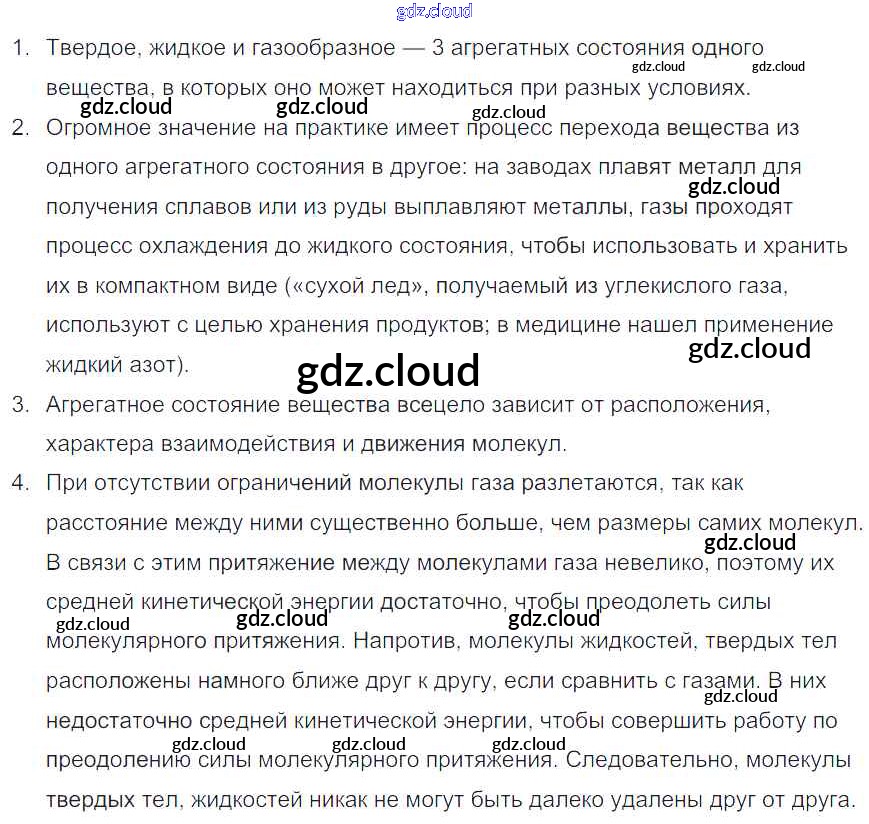 gdz.cloud

1. Твердое, жидкое и газообразное — 3 агрегатных состояния одного вещества, в которых оно может находиться при разных условиях.

gdz.cloud gdz.cloud gdz.cloud gdz.cloud gdz.cloud

2. Огромное значение на практике имеет процесс перехода вещества из одного агрегатного состояния в другое: на заводах плавят металл для получения сплавов или из руды выплавляют металлы, газы проходят процесс охлаждения до жидкого состояния, чтобы использовать и хранить их в компактном виде («сухой лед», получаемый из углекислого газа, используют с целью хранения продуктов; в медицине нашел применение жидкий азот).

gdz.cloud gdz.cloud gdz.cloud

3. Агрегатное состояние вещества всецело зависит от расположения, характера взаимодействия и движения молекул.

4. При отсутствии ограничений молекулы газа разлетаются, так как расстояние между ними существенно больше, чем размеры самих молекул. В связи с этим притяжение между молекулами газа невелико, поэтому их средней кинетической энергии достаточно, чтобы преодолеть силы молекулярного притяжения. Напротив, молекулы жидкостей, твердых тел расположены намного ближе друг к другу, если сравнить с газами. В них недостаточно средней кинетической энергии, чтобы совершить работу по преодолению силы молекулярного притяжения. Следовательно, молекулы твердых тел, жидкостей никак не могут быть далеко удалены друг от друга.

gdz.cloud gdz.cloud gdz.cloud gdz.cloud gdz.cloud gdz.cloud gdz.cloud gdz.cloud